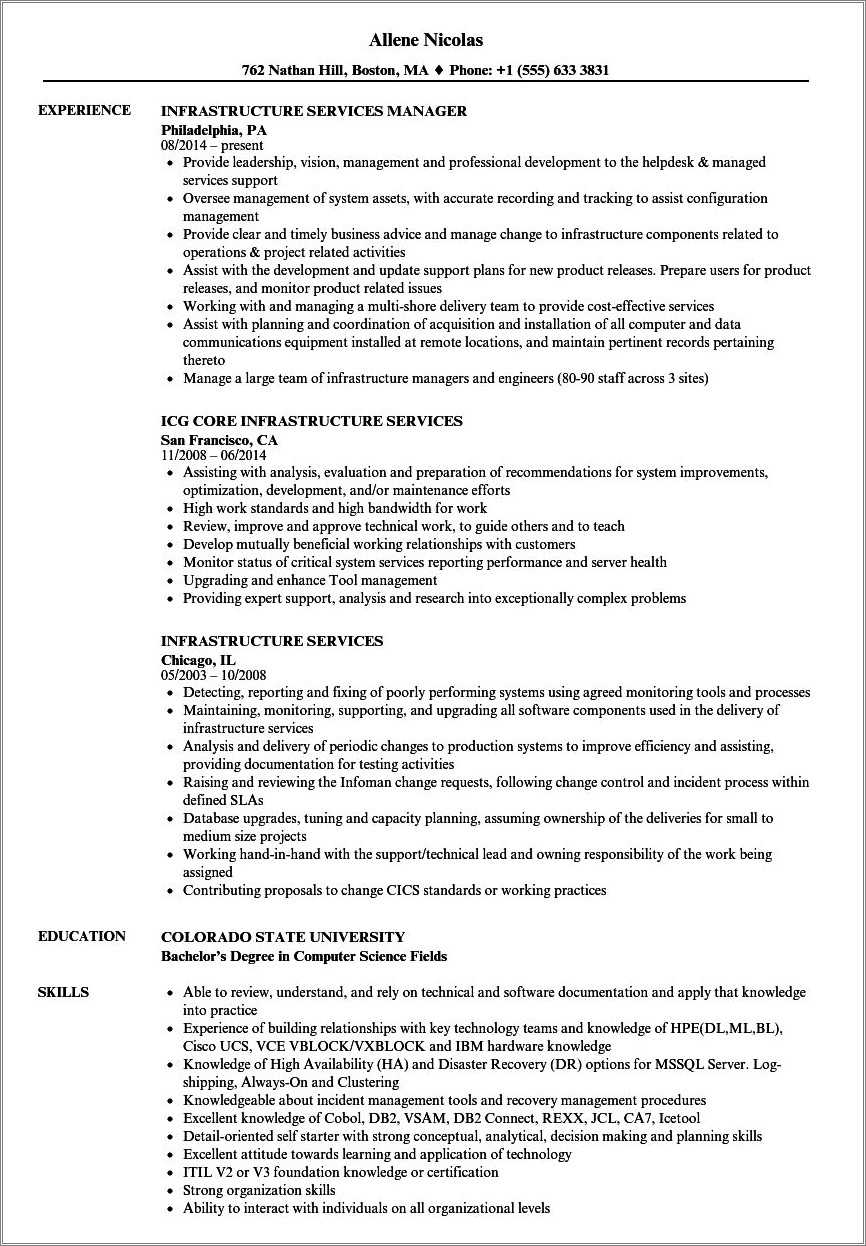 Allene Nicolas

762 Nathan Hill, Boston, MA ♦ Phone: +1 (555) 633 3831

EXPERIENCE

INFRASTRUCTURE SERVICES MANAGER
Philadelphia, PA
08/2014 – present
• Provide leadership, vision, management and professional development to the helpdesk & managed services support
• Oversee management of system assets, with accurate recording and tracking to assist configuration management
• Provide clear and timely business advice and manage change to infrastructure components related to operations & project related activities
• Assist with the development and update support plans for new product releases. Prepare users for product releases, and monitor product related issues
• Working with and managing a multi-shore delivery team to provide cost-effective services
• Assist with planning and coordination of acquisition and installation of all computer and data communications equipment installed at remote locations, and maintain pertinent records pertaining thereto
• Manage a large team of infrastructure managers and engineers (80-90 staff across 3 sites)

ICG CORE INFRASTRUCTURE SERVICES
San Francisco, CA
11/2008 – 06/2014
• Assisting with analysis, evaluation and preparation of recommendations for system improvements, optimization, development, and/or maintenance efforts
• High work standards and high bandwidth for work
• Review, improve and approve technical work, to guide others and to teach
• Develop mutually beneficial working relationships with customers
• Monitor status of critical system services reporting performance and server health
• Upgrading and enhance Tool management
• Providing expert support, analysis and research into exceptionally complex problems

INFRASTRUCTURE SERVICES
Chicago, IL
05/2003 – 10/2008
• Detecting, reporting and fixing of poorly performing systems using agreed monitoring tools and processes
• Maintaining, monitoring, supporting, and upgrading all software components used in the delivery of infrastructure services
• Analysis and delivery of periodic changes to production systems to improve efficiency and assisting, providing documentation for testing activities
• Raising and reviewing the Infoman change requests, following change control and incident process within defined SLAs
• Database upgrades, tuning and capacity planning, assuming ownership of the deliveries for small to medium size projects
• Working hand-in-hand with the support/technical lead and owning responsibility of the work being assigned
• Contributing proposals to change CICS standards or working practices

EDUCATION

COLORADO STATE UNIVERSITY
Bachelor's Degree in Computer Science Fields

SKILLS

• Able to review, understand, and rely on technical and software documentation and apply that knowledge into practice
• Experience of building relationships with key technology teams and knowledge of HPE(DL,ML,BL), Cisco UCS, VCE VBLOCK/VXBLOCK and IBM hardware knowledge
• Knowledge of High Availability (HA) and Disaster Recovery (DR) options for MSSQL Server. Log-shipping, Always-On and Clustering
• Knowledgeable about incident management tools and recovery management procedures
• Excellent knowledge of Cobol, DB2, VSAM, DB2 Connect, REXX, JCL, CA7, Icetool
• Detail-oriented self starter with strong conceptual, analytical, decision making and planning skills
• Excellent attitude towards learning and application of technology
• ITIL V2 or V3 foundation knowledge or certification
• Strong organization skills
• Ability to interact with individuals on all organizational levels